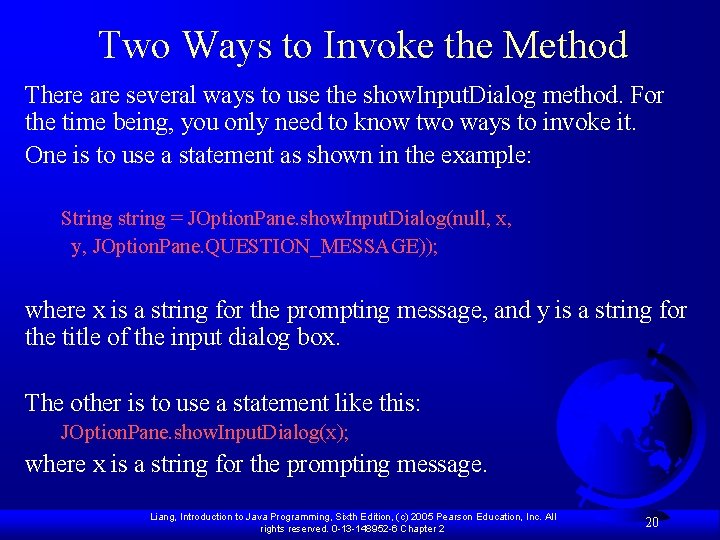 Two Ways to Invoke the Method

There are several ways to use the showInputDialog method. For the time being, you only need to know two ways to invoke it.

One is to use a statement as shown in the example:

String string = JOptionPane.showInputDialog(null, x,
y, JOptionPane.QUESTION_MESSAGE));

where x is a string for the prompting message, and y is a string for the title of the input dialog box.

The other is to use a statement like this:
JOptionPane.showInputDialog(x);
where x is a string for the prompting message.

Liang, Introduction to Java Programming, Sixth Edition, (c) 2005 Pearson Education, Inc. All rights reserved. 0-13-148952-6 Chapter 2

20